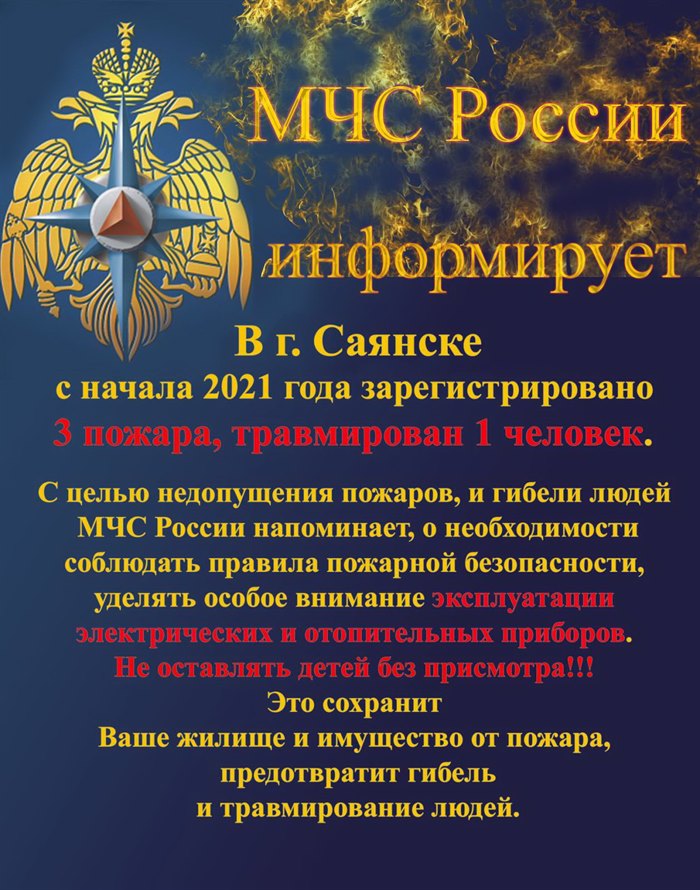 МЧС России
информирует

В г. Саянске
с начала 2021 года зарегистрировано
3 пожара, травмирован 1 человек.

С целью недопущения пожаров, и гибели людей МЧС России напоминает, о необходимости соблюдать правила пожарной безопасности, уделять особое внимание эксплуатации электрических и отопительных приборов.
Не оставлять детей без присмотра!!!
Это сохранит
Ваше жилище и имущество от пожара,
предотвратит гибель
и травмирование людей.